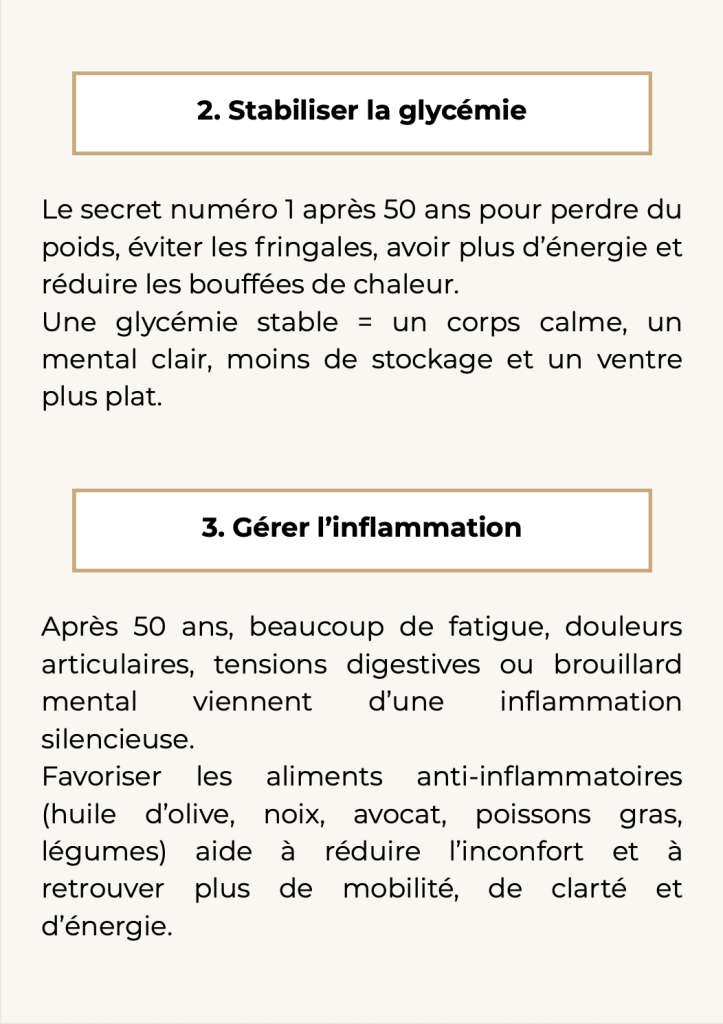 2. Stabiliser la glycémie

Le secret numéro 1 après 50 ans pour perdre du poids, éviter les fringales, avoir plus d’énergie et réduire les bouffées de chaleur.
Une glycémie stable = un corps calme, un mental clair, moins de stockage et un ventre plus plat.

3. Gérer l’inflammation

Après 50 ans, beaucoup de fatigue, douleurs articulaires, tensions digestives ou brouillard mental viennent d’une inflammation silencieuse.
Favoriser les aliments anti-inflammatoires (huile d’olive, noix, avocat, poissons gras, légumes) aide à réduire l’inconfort et à retrouver plus de mobilité, de clarté et d’énergie.